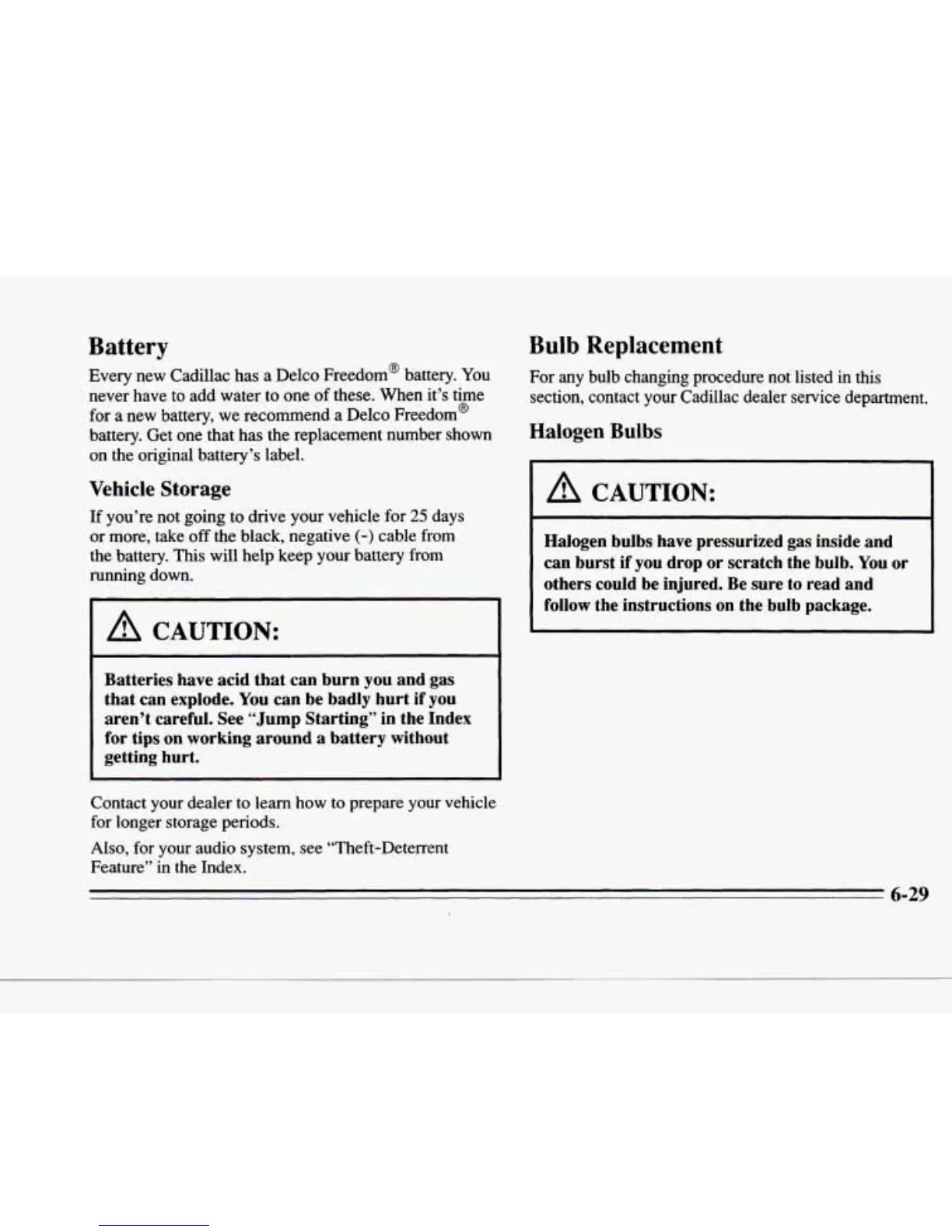 Battery

Every new Cadillac has a Delco Freedom® battery. You never have to add water to one of these. When it's time for a new battery, we recommend a Delco Freedom® battery. Get one that has the replacement number shown on the original battery's label.

Vehicle Storage

If you're not going to drive your vehicle for 25 days or more, take off the black, negative (-) cable from the battery. This will help keep your battery from running down.

CAUTION:

Batteries have acid that can burn you and gas that can explode. You can be badly hurt if you aren't careful. See "Jump Starting" in the Index for tips on working around a battery without getting hurt.

Contact your dealer to learn how to prepare your vehicle for longer storage periods.

Also, for your audio system, see "Theft-Deterrent Feature" in the Index.

Bulb Replacement

For any bulb changing procedure not listed in this section, contact your Cadillac dealer service department.

Halogen Bulbs

CAUTION:

Halogen bulbs have pressurized gas inside and can burst if you drop or scratch the bulb. You or others could be injured. Be sure to read and follow the instructions on the bulb package.

6-29